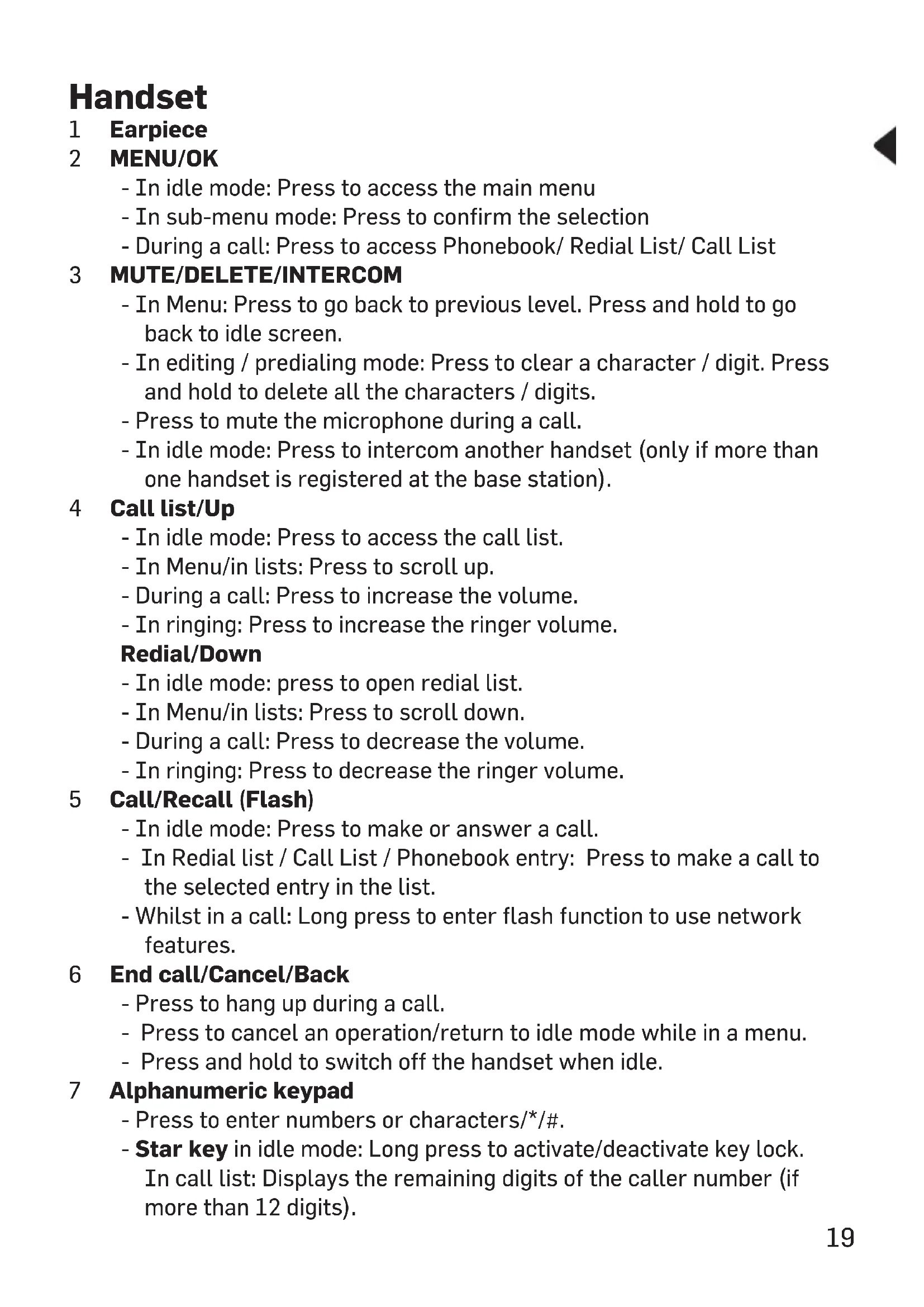 Handset
1 Earpiece
2 MENU/OK
- In idle mode: Press to access the main menu
- In sub-menu mode: Press to confirm the selection
- During a call: Press to access Phonebook/ Redial List/ Call List
3 MUTE/DELETE/INTERCOM
- In Menu: Press to go back to previous level. Press and hold to go back to idle screen.
- In editing / predialing mode: Press to clear a character / digit. Press and hold to delete all the characters / digits.
- Press to mute the microphone during a call.
- In idle mode: Press to intercom another handset (only if more than one handset is registered at the base station).
4 Call list/Up
- In idle mode: Press to access the call list.
- In Menu/in lists: Press to scroll up.
- During a call: Press to increase the volume.
- In ringing: Press to increase the ringer volume.
Redial/Down
- In idle mode: press to open redial list.
- In Menu/in lists: Press to scroll down.
- During a call: Press to decrease the volume.
- In ringing: Press to decrease the ringer volume.
5 Call/Recall (Flash)
- In idle mode: Press to make or answer a call.
- In Redial list / Call List / Phonebook entry: Press to make a call to the selected entry in the list.
- Whilst in a call: Long press to enter flash function to use network features.
6 End call/Cancel/Back
- Press to hang up during a call.
- Press to cancel an operation/return to idle mode while in a menu.
- Press and hold to switch off the handset when idle.
7 Alphanumeric keypad
- Press to enter numbers or characters/*/#.
- Star key in idle mode: Long press to activate/deactivate key lock. In call list: Displays the remaining digits of the caller number (if more than 12 digits).

19